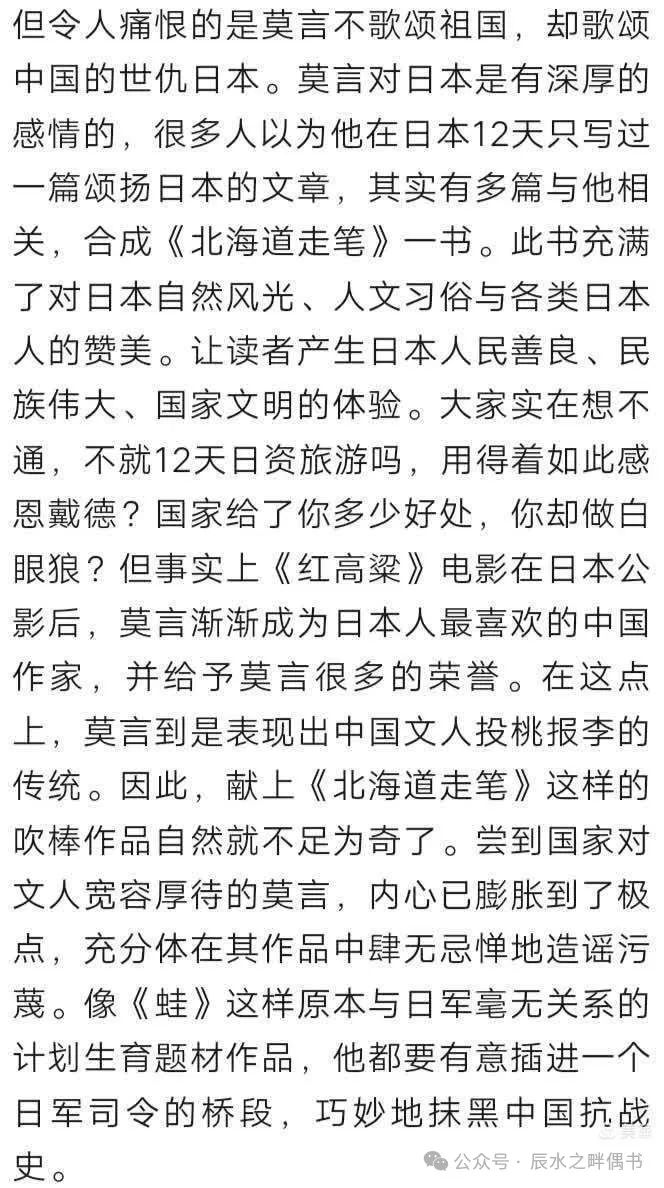 但令人痛恨的是莫言不歌颂祖国，却歌颂中国的世仇日本。莫言对日本是有深厚的感情的，很多人以为他在日本12天只写过一篇颂扬日本的文章，其实有多篇与他相关，合成《北海道走笔》一书。此书充满了对日本自然风光、人文习俗与各类日本人的赞美。让读者产生日本人民善良、民族伟大、国家文明的体验。大家实在想不通，不就12天日资旅游吗，用得着如此感恩戴德？国家给了你多少好处，你却做白眼狼？但事实上《红高粱》电影在日本公影后，莫言渐渐成为日本人最喜欢的中国作家，并给予莫言很多的荣誉。在这点上，莫言到是表现出中国文人投桃报李的传统。因此，献上《北海道走笔》这样的吹棒作品自然就不足为奇了。尝到国家对文人宽容厚待的莫言，内心已膨胀到了极点，充分体在其作品中肆无忌惮地造谣污蔑。像《蛙》这样原本与日军毫无关系的计划生育题材作品，他都要有意插进一个日军司令的桥段，巧妙地抹黑中国抗战史。

公众号 · 辰水之畔偶书